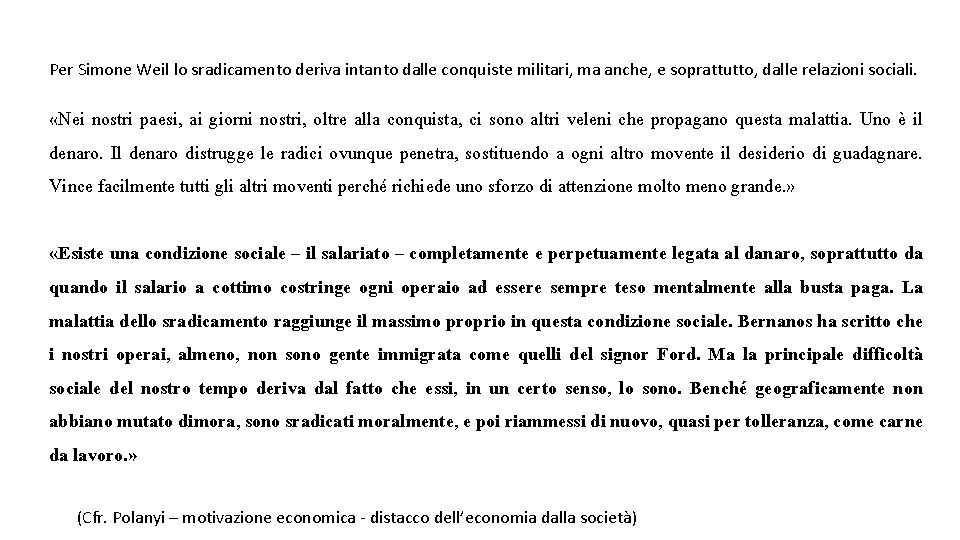 Per Simone Weil lo sradicamento deriva intanto dalle conquiste militari, ma anche, e soprattutto, dalle relazioni sociali.

«Nei nostri paesi, ai giorni nostri, oltre alla conquista, ci sono altri veleni che propagano questa malattia. Uno è il denaro. Il denaro distrugge le radici ovunque penetra, sostituendo a ogni altro movente il desiderio di guadagnare. Vince facilmente tutti gli altri moventi perché richiede uno sforzo di attenzione molto meno grande.»

«Esiste una condizione sociale – il salariato – completamente e perpetuamente legata al danaro, soprattutto da quando il salario a cottimo costringe ogni operaio ad essere sempre teso mentalmente alla busta paga. La malattia dello sradicamento raggiunge il massimo proprio in questa condizione sociale. Bernanos ha scritto che i nostri operai, almeno, non sono gente immigrata come quelli del signor Ford. Ma la principale difficoltà sociale del nostro tempo deriva dal fatto che essi, in un certo senso, lo sono. Benché geograficamente non abbiano mutato dimora, sono sradicati moralmente, e poi riammessi di nuovo, quasi per tolleranza, come carne da lavoro.»

(Cfr. Polanyi – motivazione economica - distacco dell'economia dalla società)